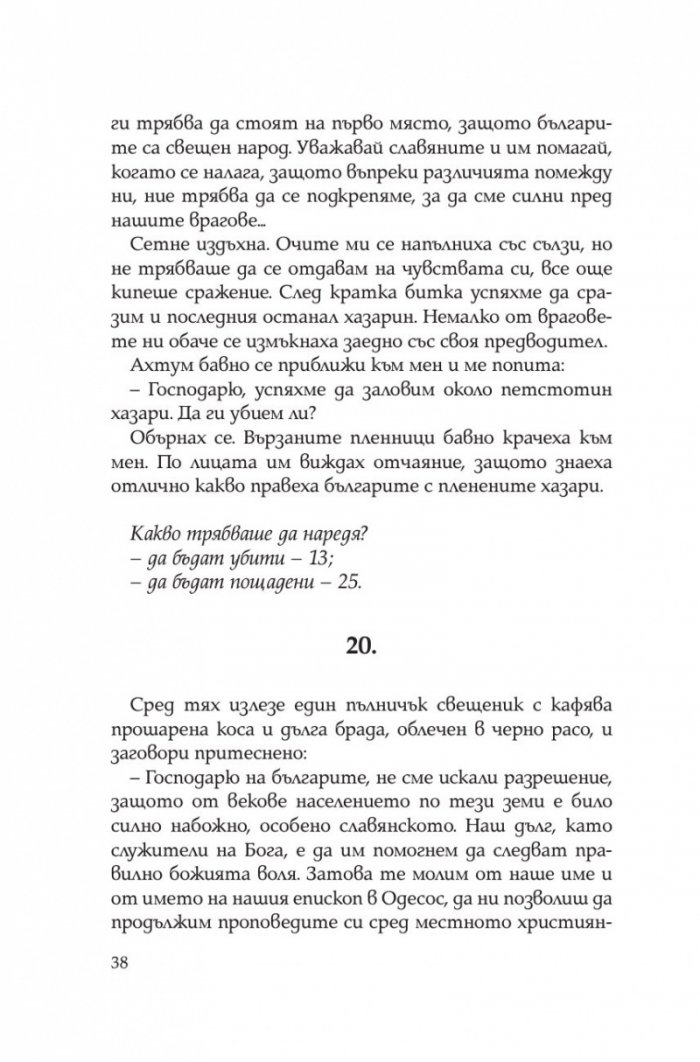 ги трябва да стоят на първо място, защото българите са свещен народ. Уважавай славяните и им помагай, когато се налага, защото въпреки различията помежду ни, ние трябва да се подкрепяме, за да сме силни пред нашите врагове...

Сетне издъхна. Очите ми се напълниха със сълзи, но не трябваше да се отдавам на чувствата си, все още кипеше сражение. След кратка битка успяхме да сразим и последния останал хазарин. Немалко от враговете ни обаче се измъкнаха заедно със своя предводител.

Ахтум бавно се приближи към мен и ме попита:

– Господарю, успяхме да заловим около петстотин хазари. Да ги убием ли?

Обърнах се. Вързаните пленници бавно крачеха към мен. По лицата им виждах отчаяние, защото знаеха отлично какво правеха българите с пленените хазари.

Какво трябваше да наредя?
– да бъдат убити – 13;
– да бъдат пощадени – 25.

20.

Сред тях излезе един пълничък свещеник с кафява прошарена коса и дълга брада, облечен в черно расо, и заговори притеснено:

– Господарю на българите, не сме искали разрешение, защото от векове населението по тези земи е било силно набожно, особено славянското. Наш дълг, като служители на Бога, е да им помогнем да следват правилно божията воля. Затова те молим от наше име и от името на нашия епископ в Одесос, да ни позволиш да продължим проповедите си сред местното християн-

38